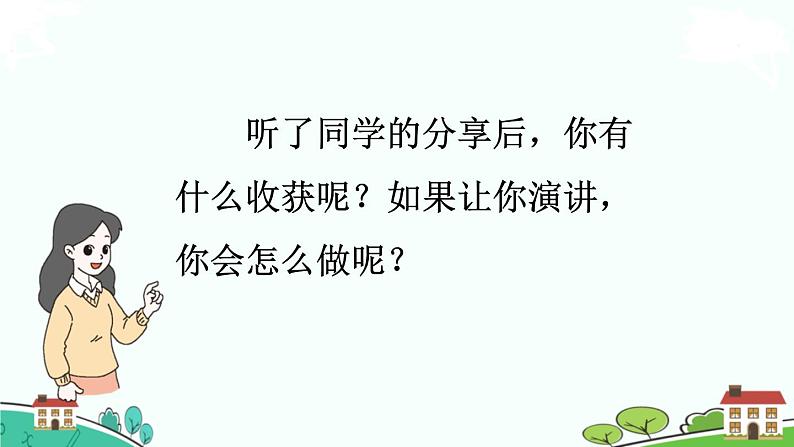 听了同学的分享后，你有什么收获呢？如果让你演讲，你会怎么做呢？